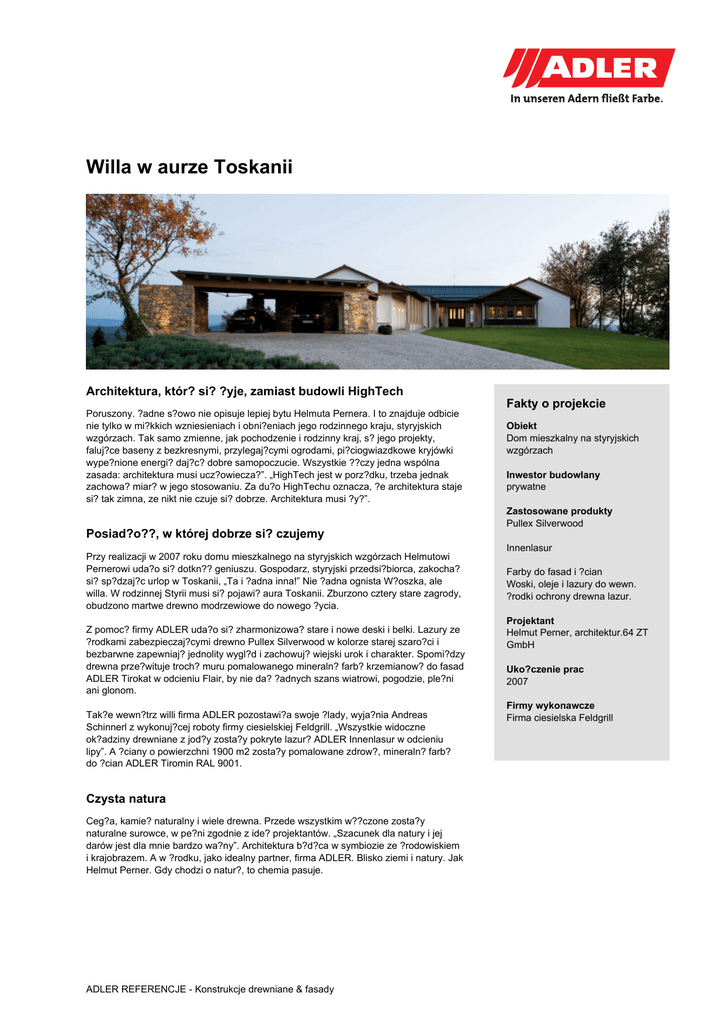 ADLER
In unseren Adern fließt Farbe.

Willa w aurze Toskanii

Architektura, któr? si? ?yje, zamiast budowli HighTech

Poruszony. ?adne s?owo nie opisuje lepiej bytu Helmuta Pernera. I to znajduje odbicie nie tylko w mi?kkich wzniesieniach i obni?eniach jego rodzinnego kraju, styryjskich wzgórzach. Tak samo zmienne, jak pochodzenie i rodzinny kraj, s? jego projekty, faluj?ce baseny z bezkresnymi, przylegaj?cymi ogrodami, pi?ciogwiazdkowe kryjówki wype?nione energi? daj?c? dobre samopoczucie. Wszystkie ??czy jedna wspólna zasada: architektura musi ucz?owiecza?". „HighTech jest w porz?dku, trzeba jednak zachowa? miar? w jego stosowaniu. Za du?o HighTechu oznacza, ?e architektura staje si? tak zimna, ze nikt nie czuje si? dobrze. Architektura musi ?y?".

Posiad?o??, w której dobrze si? czujemy

Przy realizacji w 2007 roku domu mieszkalnego na styryjskich wzgórzach Helmutowi Pernerowi uda?o si? dotkn?? geniuszu. Gospodarz, styryjski przedsi?biorca, zakocha? si? sp?dzaj?c urlop w Toskanii, „Ta i ?adna inna!" Nie ?adna ognista W?oszka, ale willa. W rodzinnej Styrii musi si? pojawi? aura Toskanii. Zburzono cztery stare zagrody, obudzono martwe drewno modrzewiowe do nowego ?ycia.

Z pomoc? firmy ADLER uda?o si? zharmonizowa? stare i nowe deski i belki. Lazury ze ?rodkami zabezpieczaj?cymi drewno Pullex Silverwood w kolorze starej szaro?ci i bezbarwne zapewniaj? jednolity wygl?d i zachowuj? wiejski urok i charakter. Spomi?dzy drewna prze?wituje troch? muru pomalowanego mineraln? farb? krzemianow? do fasad ADLER Tirokat w odcieniu Flair, by nie da? ?adnych szans wiatrowi, pogodzie, ple?ni ani glonom.

Tak?e wewn?trz willi firma ADLER pozostawi?a swoje ?lady, wyja?nia Andreas Schinnerl z wykonuj?cej roboty firmy ciesielskiej Feldgrill. „Wszystkie widoczne ok?adziny drewniane z jod?y zosta?y pokryte lazur? ADLER Innenlasur w odcieniu lipy". A ?ciany o powierzchni 1900 m2 zosta?y pomalowane zdrow?, mineraln? farb? do ?cian ADLER Tiromin RAL 9001.

Czysta natura

Ceg?a, kamie? naturalny i wiele drewna. Przede wszystkim w??czone zosta?y naturalne surowce, w pe?ni zgodnie z ide? projektantów. „Szacunek dla natury i jej darów jest dla mnie bardzo wa?ny". Architektura b?d?ca w symbiozie ze ?rodowiskiem i krajobrazem. A w ?rodku, jako idealny partner, firma ADLER. Blisko ziemi i natury. Jak Helmut Perner. Gdy chodzi o natur?, to chemia pasuje.

Fakty o projekcie

Obiekt
Dom mieszkalny na styryjskich wzgórzach

Inwestor budowlany
prywatne

Zastosowane produkty
Pullex Silverwood

Innenlasur

Farby do fasad i ?cian
Woski, oleje i lazury do wewn. ?rodki ochrony drewna lazur.

Projektant
Helmut Perner, architektur.64 ZT GmbH

Uko?czenie prac
2007

Firmy wykonawcze
Firma ciesielska Feldgrill

ADLER REFERENCJE - Konstrukcje drewniane & fasady